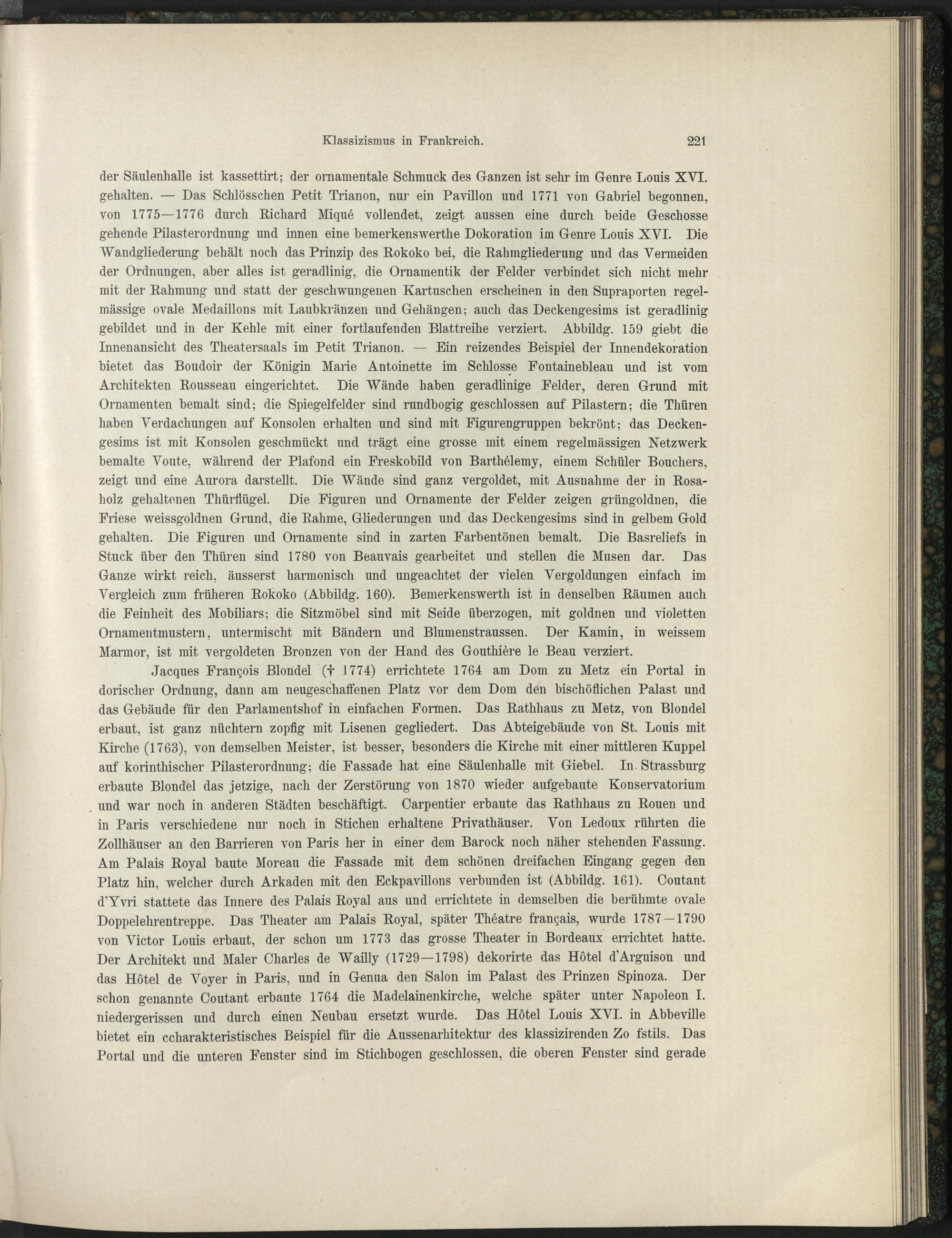 Klassizismus in Frankreich. 221

der Säulenhalle ist kassettirt; der ornamentale Schmuck des Ganzen ist sehr im Genre Louis XVI. gehalten. — Das Schlösschen Petit Trianon, nur ein Pavillon und 1771 von Gabriel begonnen, von 1775—1776 durch Richard Miqué vollendet, zeigt aussen eine durch beide Geschosse gehende Pilasterordnung und innen eine bemerkenswerthe Dokoration im Genre Louis XVI. Die Wandgliederung behält noch das Prinzip des Rokoko bei, die Rahmgliederung und das Vermeiden der Ordnungen, aber alles ist geradlinig, die Ornamentik der Felder verbindet sich nicht mehr mit der Rahmung und statt der geschwungenen Kartuschen erscheinen in den Supraporten regelmässige ovale Medaillons mit Laubkränzen und Gehängen; auch das Deckengesims ist geradlinig gebildet und in der Kehle mit einer fortlaufenden Blattreihe verziert. Abbildg. 159 giebt die Innenansicht des Theatersaals im Petit Trianon. — Ein reizendes Beispiel der Innendekoration bietet das Boudoir der Königin Marie Antoinette im Schlosse Fontainebleau und ist vom Architekten Rousseau eingerichtet. Die Wände haben geradlinige Felder, deren Grund mit Ornamenten bemalt sind; die Spiegelfelder sind rundbogig geschlossen auf Pilastern; die Thüren haben Verdachungen auf Konsolen erhalten und sind mit Figurengruppen bekrönt; das Deckengesims ist mit Konsolen geschmückt und trägt eine grosse mit einem regelmässigen Netzwerk bemalte Voute, während der Plafond ein Freskobild von Barthélemy, einem Schüler Bouchers, zeigt und eine Aurora darstellt. Die Wände sind ganz vergoldet, mit Ausnahme der in Rosaholz gehaltenen Thürflügel. Die Figuren und Ornamente der Felder zeigen grüngoldnen, die Friese weissgoldnen Grund, die Rahme, Gliederungen und das Deckengesims sind in gelbem Gold gehalten. Die Figuren und Ornamente sind in zarten Farbentönen bemalt. Die Basreliefs in Stuck über den Thüren sind 1780 von Beauvais gearbeitet und stellen die Musen dar. Das Ganze wirkt reich, äusserst harmonisch und ungeachtet der vielen Vergoldungen einfach im Vergleich zum früheren Rokoko (Abbildg. 160). Bemerkenswerth ist in denselben Räumen auch die Feinheit des Mobiliars; die Sitzmöbel sind mit Seide überzogen, mit goldnen und violetten Ornamentmustern, untermischt mit Bändern und Blumenstraussen. Der Kamin, in weissem Marmor, ist mit vergoldeten Bronzen von der Hand des Gouthière le Beau verziert.

Jacques François Blondel († 1774) errichtete 1764 am Dom zu Metz ein Portal in dorischer Ordnung, dann am neugeschaffenen Platz vor dem Dom den bischöflichen Palast und das Gebäude für den Parlamentshof in einfachen Formen. Das Rathhaus zu Metz, von Blondel erbaut, ist ganz nüchtern zopfig mit Lisenen gegliedert. Das Abteigebäude von St. Louis mit Kirche (1763), von demselben Meister, ist besser, besonders die Kirche mit einer mittleren Kuppel auf korinthischer Pilasterordnung; die Fassade hat eine Säulenhalle mit Giebel. In Strassburg erbaute Blondel das jetzige, nach der Zerstörung von 1870 wieder aufgebaute Konservatorium und war noch in anderen Städten beschäftigt. Carpentier erbaute das Rathhaus zu Rouen und in Paris verschiedene nur noch in Stichen erhaltene Privathäuser. Von Ledoux rührten die Zollhäuser an den Barrieren von Paris her in einer dem Barock noch näher stehenden Fassung. Am Palais Royal baute Moreau die Fassade mit dem schönen dreifachen Eingang gegen den Platz hin, welcher durch Arkaden mit den Eckpavillons verbunden ist (Abbildg. 161). Coutant d'Yvri stattete das Innere des Palais Royal aus und errichtete in demselben die berühmte ovale Doppelehrentreppe. Das Theater am Palais Royal, später Théatre français, wurde 1787—1790 von Victor Louis erbaut, der schon um 1773 das grosse Theater in Bordeaux errichtet hatte. Der Architekt und Maler Charles de Wailly (1729—1798) dekorirte das Hôtel d'Arguison und das Hôtel de Voyer in Paris, und in Genua den Salon im Palast des Prinzen Spinoza. Der schon genannte Coutant erbaute 1764 die Madelainenkirche, welche später unter Napoleon I. niedergerissen und durch einen Neubau ersetzt wurde. Das Hôtel Louis XVI. in Abbeville bietet ein ccharakteristisches Beispiel für die Aussenarhitektur des klassizirenden Zo fstils. Das Portal und die unteren Fenster sind im Stichbogen geschlossen, die oberen Fenster sind gerade